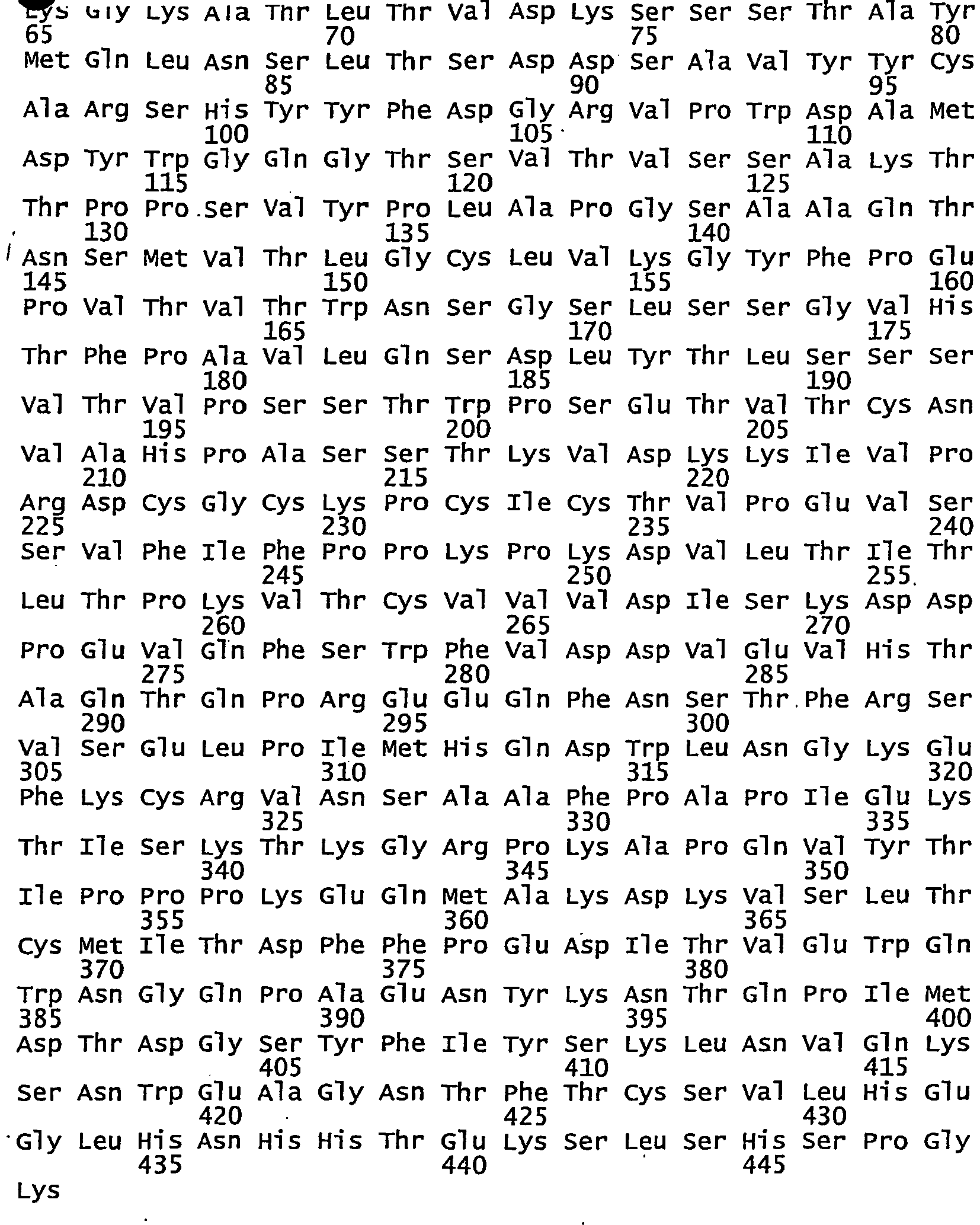 Lys Gly Lys Ala Thr Leu Thr Val Asp Lys Ser Ser Ser Thr Ala Tyr
65 70 75 80
Met Gln Leu Asn Ser Leu Thr Ser Asp Asp Ser Ala Val Tyr Tyr Cys
85 90 95
Ala Arg Ser His Tyr Tyr Phe Asp Gly Arg Val Pro Trp Asp Ala Met
100 105 110
Asp Tyr Trp Gly Gln Gly Thr Ser Val Thr Val Ser Ser Ala Lys Thr
115 120 125
Thr Pro Pro Ser Val Tyr Pro Leu Ala Pro Gly Ser Ala Ala Gln Thr
130 135 140
Asn Ser Met Val Thr Leu Gly Cys Leu Val Lys Gly Tyr Phe Pro Glu
145 150 155 160
Pro Val Thr Val Thr Trp Asn Ser Gly Ser Leu Ser Ser Gly Val His
165 170 175
Thr Phe Pro Ala Val Leu Gln Ser Asp Leu Tyr Thr Leu Ser Ser Ser
180 185 190
Val Thr Val Pro Ser Ser Thr Trp Pro Ser Glu Thr Val Thr Cys Asn
195 200 205
Val Ala His Pro Ala Ser Ser Thr Lys Val Asp Lys Lys Ile Val Pro
210 215 220
Arg Asp Cys Gly Cys Lys Pro Cys Ile Cys Thr Val Pro Glu Val Ser
225 230 235 240
Ser Val Phe Ile Phe Pro Pro Lys Pro Lys Asp Val Leu Thr Ile Thr
245 250 255
Leu Thr Pro Lys Val Thr Cys Val Val Val Asp Ile Ser Lys Asp Asp
260 265 270
Pro Glu Val Gln Phe Ser Trp Phe Val Asp Asp Val Glu Val His Thr
275 280 285
Ala Gln Thr Gln Pro Arg Glu Glu Gln Phe Asn Ser Thr Phe Arg Ser
290 295 300
Val Ser Glu Leu Pro Ile Met His Gln Asp Trp Leu Asn Gly Lys Glu
305 310 315 320
Phe Lys Cys Arg Val Asn Ser Ala Ala Phe Pro Ala Pro Ile Glu Lys
325 330 335
Thr Ile Ser Lys Thr Lys Gly Arg Pro Lys Ala Pro Gln Val Tyr Thr
340 345 350
Ile Pro Pro Pro Lys Glu Gln Met Ala Lys Asp Lys Val Ser Leu Thr
355 360 365
Cys Met Ile Thr Asp Phe Phe Pro Glu Asp Ile Thr Val Glu Trp Gln
370 375 380
Trp Asn Gly Gln Pro Ala Glu Asn Tyr Lys Asn Thr Gln Pro Ile Met
385 390 395 400
Asp Thr Asp Gly Ser Tyr Phe Ile Tyr Ser Lys Leu Asn Val Gln Lys
405 410 415
Ser Asn Trp Glu Ala Gly Asn Thr Phe Thr Cys Ser Val Leu His Glu
420 425 430
Gly Leu His Asn His His Thr Glu Lys Ser Leu Ser His Ser Pro Gly
435 440 445
Lys